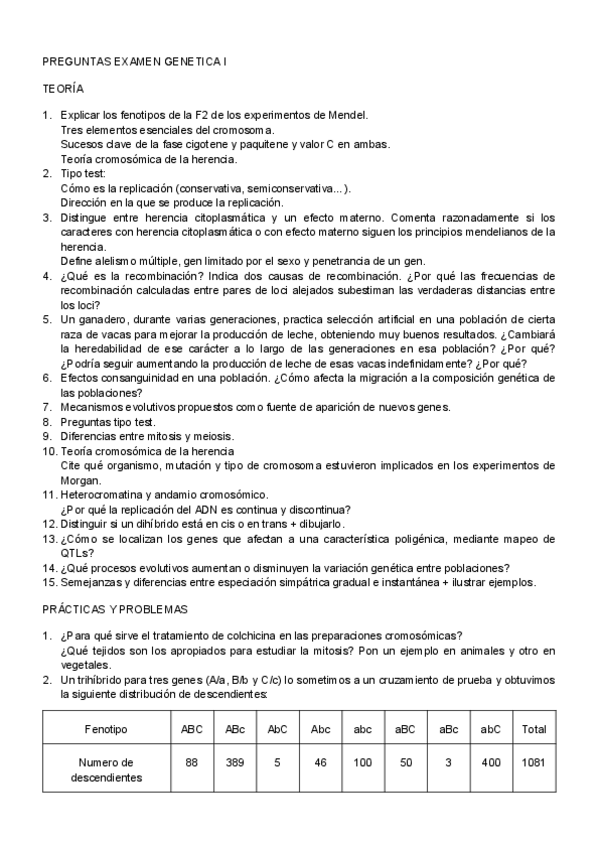 PREGUNTAS EXAMEN GENETICA I

TEORÍA

1. Explicar los fenotipos de la F2 de los experimentos de Mendel.
Tres elementos esenciales del cromosoma.
Sucesos clave de la fase cigotene y paquitene y valor C en ambas.
Teoría cromosómica de la herencia.
2. Tipo test:
Cómo es la replicación (conservativa, semiconservativa...).
Dirección en la que se produce la replicación.
3. Distingue entre herencia citoplasmática y un efecto materno. Comenta razonadamente si los caracteres con herencia citoplasmática o con efecto materno siguen los principios mendelianos de la herencia.
Define alelismo múltiple, gen limitado por el sexo y penetrancia de un gen.
4. ¿Qué es la recombinación? Indica dos causas de recombinación. ¿Por qué las frecuencias de recombinación calculadas entre pares de loci alejados subestiman las verdaderas distancias entre los loci?
5. Un ganadero, durante varias generaciones, practica selección artificial en una población de cierta raza de vacas para mejorar la producción de leche, obteniendo muy buenos resultados. ¿Cambiará la heredabilidad de ese carácter a lo largo de las generaciones en esa población? ¿Por qué? ¿Podría seguir aumentando la producción de leche de esas vacas indefinidamente? ¿Por qué?
6. Efectos consanguinidad en una población. ¿Cómo afecta la migración a la composición genética de las poblaciones?
7. Mecanismos evolutivos propuestos como fuente de aparición de nuevos genes.
8. Preguntas tipo test.
9. Diferencias entre mitosis y meiosis.
10. Teoría cromosómica de la herencia
Cite qué organismo, mutación y tipo de cromosoma estuvieron implicados en los experimentos de Morgan.
11. Heterocromatina y andamio cromosómico.
¿Por qué la replicación del ADN es continua y discontinua?
12. Distinguir si un dihíbrido está en cis o en trans + dibujarlo.
13. ¿Cómo se localizan los genes que afectan a una característica poligénica, mediante mapeo de QTLs?
14. ¿Qué procesos evolutivos aumentan o disminuyen la variación genética entre poblaciones?
15. Semejanzas y diferencias entre especiación simpátrica gradual e instantánea + ilustrar ejemplos.

PRÁCTICAS Y PROBLEMAS

1. ¿Para qué sirve el tratamiento de colchicina en las preparaciones cromosómicas?
¿Qué tejidos son los apropiados para estudiar la mitosis? Pon un ejemplo en animales y otro en vegetales.
2. Un trihíbrido para tres genes (A/a, B/b y C/c) lo sometimos a un cruzamiento de prueba y obtuvimos la siguiente distribución de descendientes:

| Fenotipo | ABC | ABc | AbC | Abc | abc | aBC | aBc | abC | Total |
|---|---|---|---|---|---|---|---|---|---|
| Numero de descendientes | 88 | 389 | 5 | 46 | 100 | 50 | 3 | 400 | 1081 |